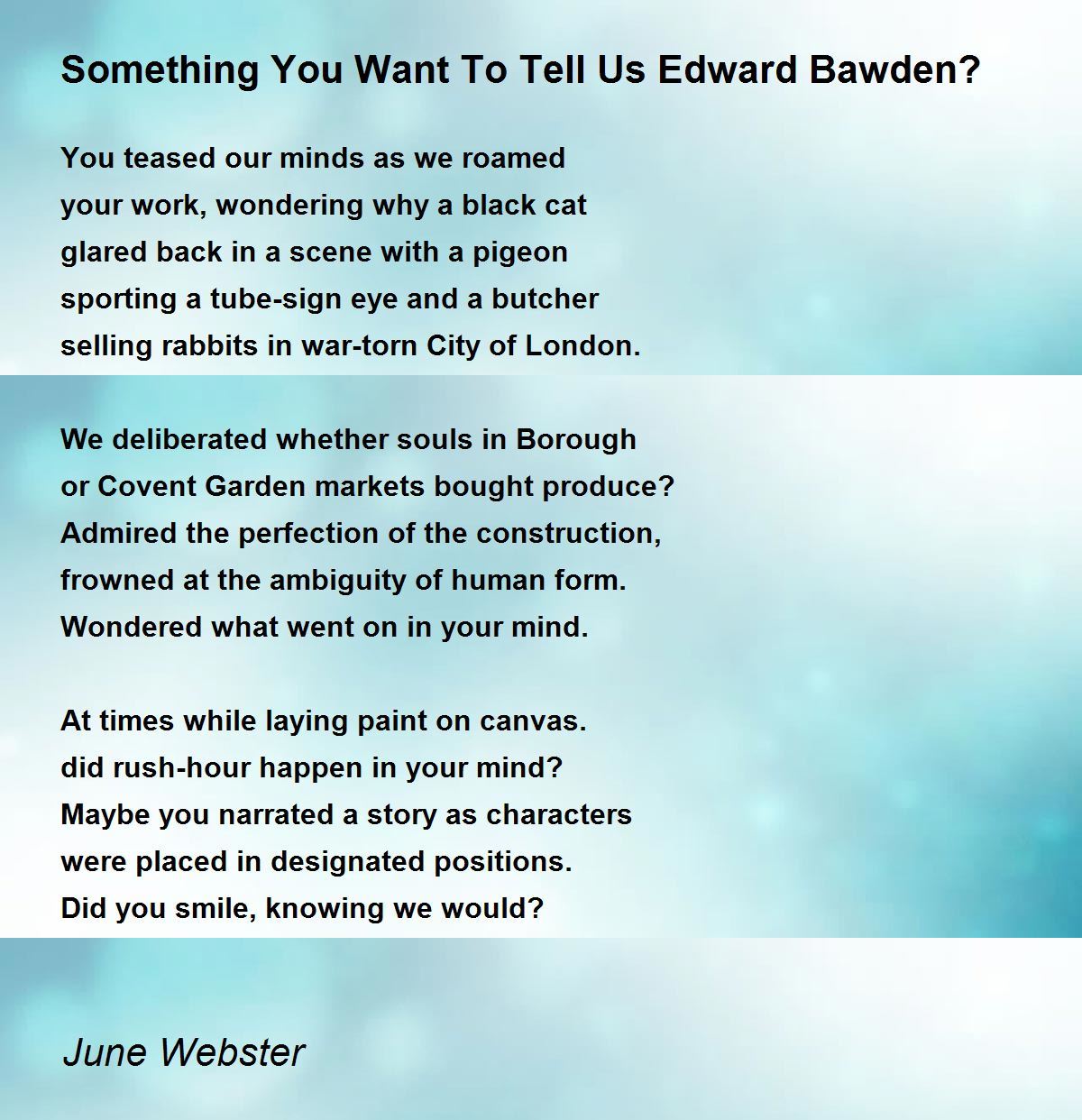 Something You Want To Tell Us Edward Bawden?

You teased our minds as we roamed
your work, wondering why a black cat
glared back in a scene with a pigeon
sporting a tube-sign eye and a butcher
selling rabbits in war-torn City of London.

We deliberated whether souls in Borough
or Covent Garden markets bought produce?
Admired the perfection of the construction,
frowned at the ambiguity of human form.
Wondered what went on in your mind.

At times while laying paint on canvas.
did rush-hour happen in your mind?
Maybe you narrated a story as characters
were placed in designated positions.
Did you smile, knowing we would?

June Webster